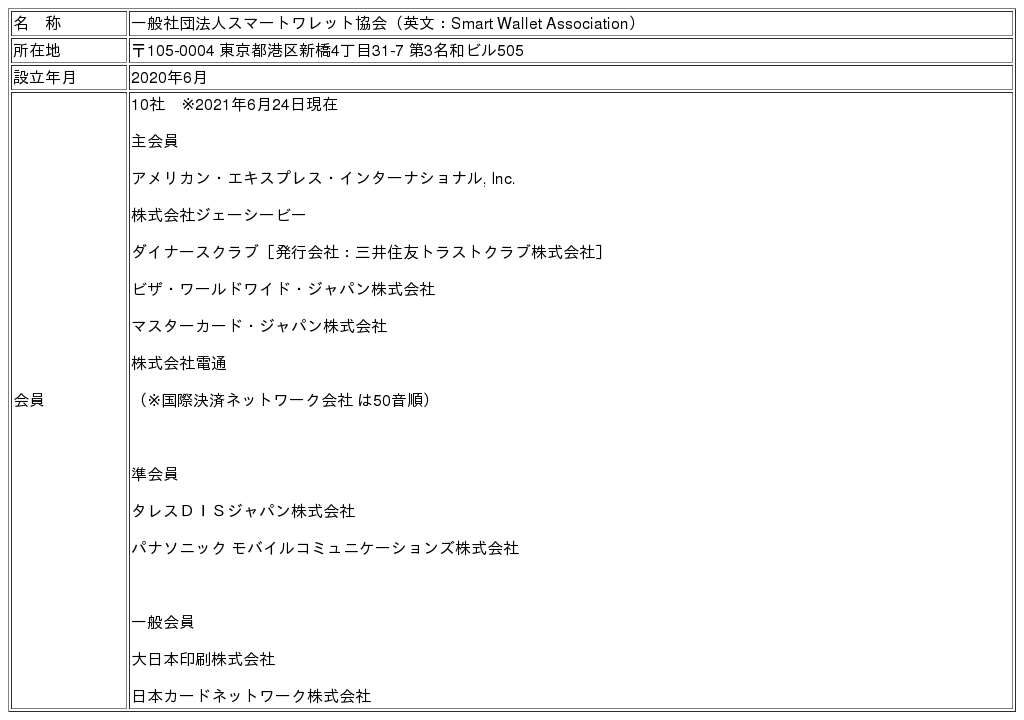 | 名　称 | 一般社団法人スマートワレット協会（英文：Smart Wallet Association） |
|---|---|
| 所在地 | 〒105-0004 東京都港区新橋4丁目31-7 第3名和ビル505 |
| 設立年月 | 2020年6月 |
| 会員 | 10社　※2021年6月24日現在<br><br>主会員<br><br>アメリカン・エキスプレス・インターナショナル, Inc.<br><br>株式会社ジェーシービー<br><br>ダイナースクラブ［発行会社：三井住友トラストクラブ株式会社］<br><br>ビザ・ワールドワイド・ジャパン株式会社<br><br>マスターカード・ジャパン株式会社<br><br>株式会社電通<br><br>（※国際決済ネットワーク会社 は50音順）<br><br>準会員<br><br>タレスＤＩＳジャパン株式会社<br><br>パナソニック モバイルコミュニケーションズ株式会社<br><br>一般会員<br><br>大日本印刷株式会社<br><br>日本カードネットワーク株式会社 |